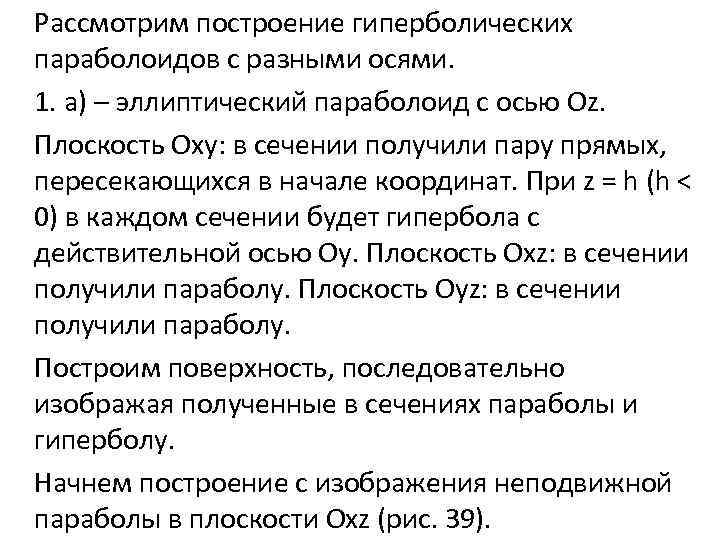 Рассмотрим построение гиперболических параболоидов с разными осями.

1. а) – эллиптический параболоид с осью Oz.

Плоскость Oxy: в сечении получили пару прямых, пересекающихся в начале координат. При z = h (h < 0) в каждом сечении будет гипербола с действительной осью Oy. Плоскость Oxz: в сечении получили параболу. Плоскость Oyz: в сечении получили параболу.

Построим поверхность, последовательно изображая полученные в сечениях параболы и гиперболу.

Начнем построение с изображения неподвижной параболы в плоскости Oxz (рис. 39).